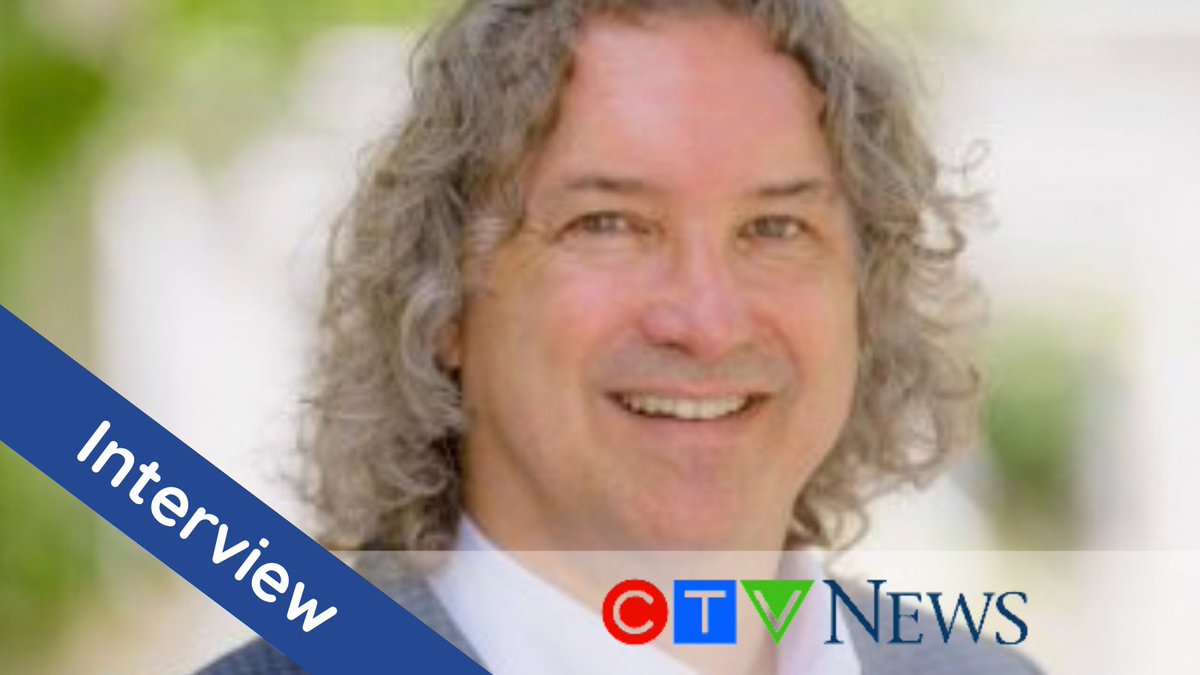 Interview

CTV NEWS